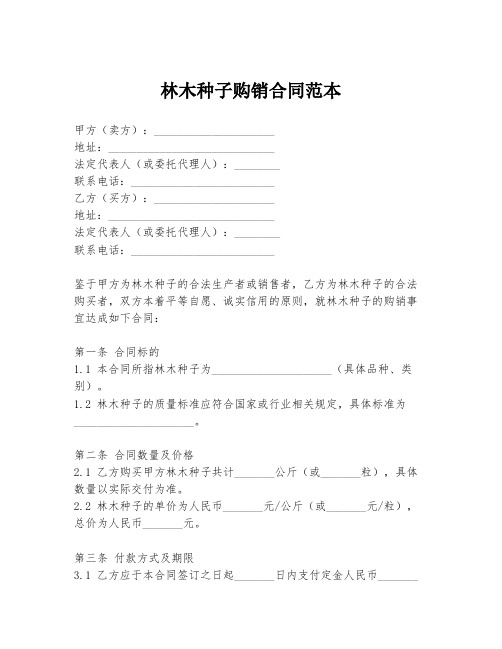 林木种子购销合同范本

甲方（卖方）：____________________
地址：____________________
法定代表人（或委托代理人）：________
联系电话：____________________
乙方（买方）：____________________
地址：____________________
法定代表人（或委托代理人）：________
联系电话：____________________

鉴于甲方为林木种子的合法生产者或销售者，乙方为林木种子的合法购买者，双方本着平等自愿、诚实信用的原则，就林木种子的购销事宜达成如下合同：

第一条 合同标的
1.1 本合同所指林木种子为____________________（具体品种、类别）。
1.2 林木种子的质量标准应符合国家或行业相关规定，具体标准为____________________。

第二条 合同数量及价格
2.1 乙方购买甲方林木种子共计_______公斤（或_______粒），具体数量以实际交付为准。
2.2 林木种子的单价为人民币_______元/公斤（或_______元/粒），总价为人民币_______元。

第三条 付款方式及期限
3.1 乙方应于本合同签订之日起_______日内支付定金人民币_______